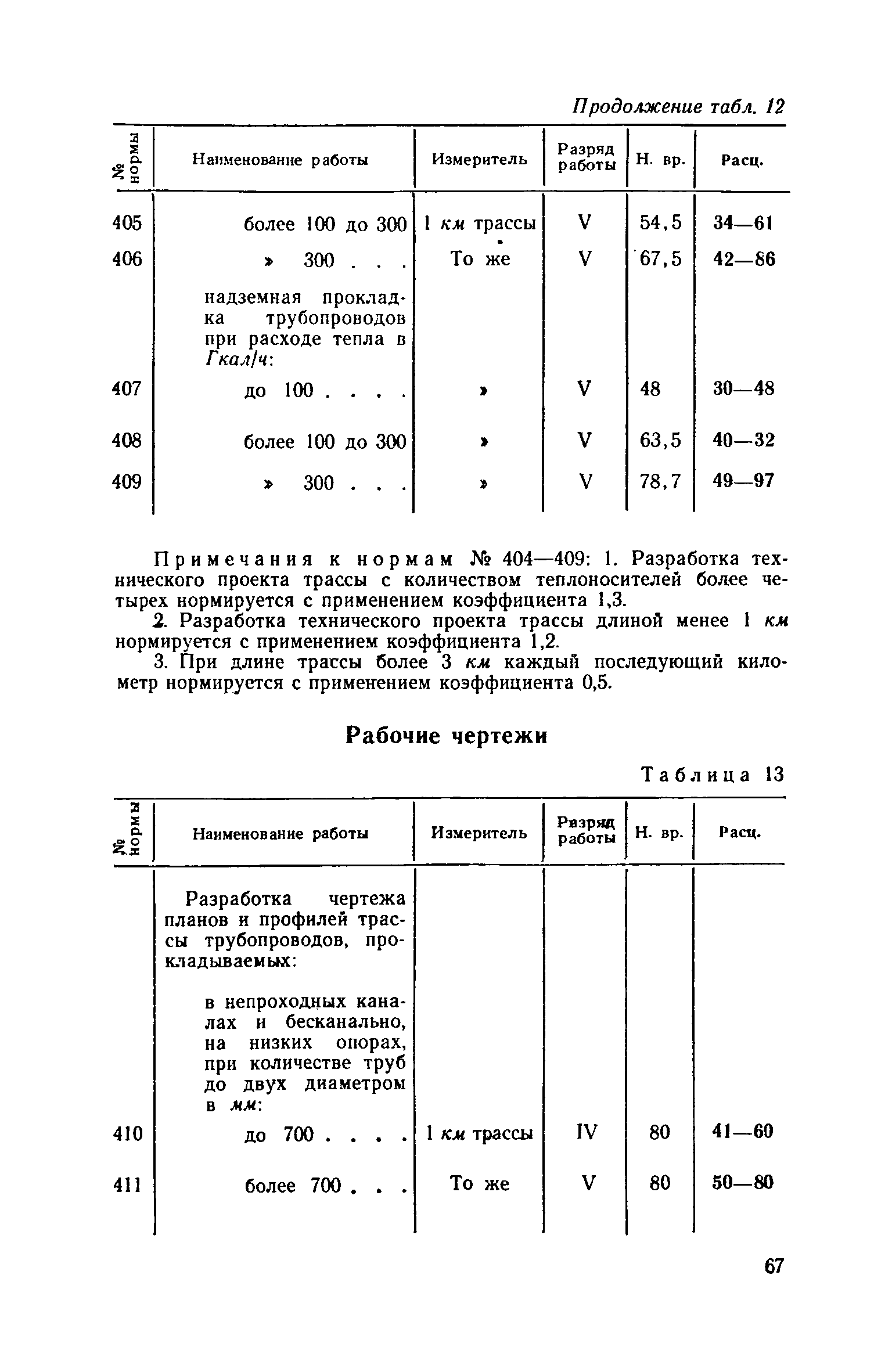 Продолжение табл. 12

| № нормы | Наименование работы | Измеритель | Разряд работы | Н. вр. | Расц. |
|---|---|---|---|---|---|
| 405 | более 100 до 300 | 1 км трассы | V | 54,5 | 34—61 |
| 406 | » 300 . . . | То же | V | 67,5 | 42—86 |
| | надземная прокладка трубопроводов при расходе тепла в Гкал/ч: | | | | |
| 407 | до 100 . . . . | » | V | 48 | 30—48 |
| 408 | более 100 до 300 | » | V | 63,5 | 40—32 |
| 409 | » 300 . . . | » | V | 78,7 | 49—97 |

Примечания к нормам № 404—409: 1. Разработка технического проекта трассы с количеством теплоносителей более четырех нормируется с применением коэффициента 1,3.

2. Разработка технического проекта трассы длиной менее 1 км нормируется с применением коэффициента 1,2.

3. При длине трассы более 3 км каждый последующий километр нормируется с применением коэффициента 0,5.

Рабочие чертежи

Таблица 13

| № нормы | Наименование работы | Измеритель | Разряд работы | Н. вр. | Расц. |
|---|---|---|---|---|---|
| | Разработка чертежа планов и профилей трассы трубопроводов, прокладываемых: | | | | |
| | в непроходных каналах и бесканально, на низких опорах, при количестве труб до двух диаметром в мм: | | | | |
| 410 | до 700 . . . . | 1 км трассы | IV | 80 | 41—60 |
| 411 | более 700 . . . | То же | V | 80 | 50—80 |

67